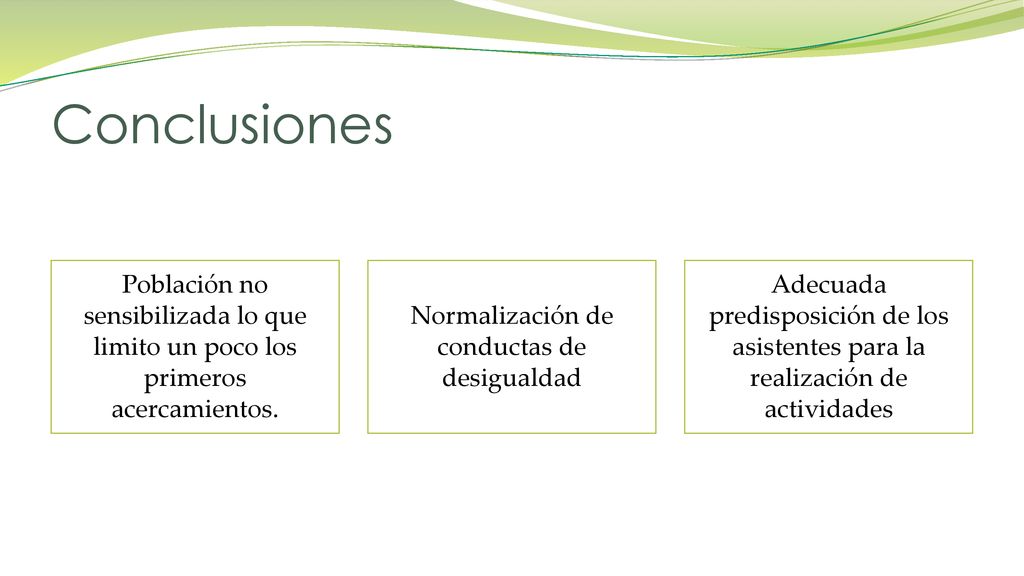 Conclusiones

Población no sensibilizada lo que limito un poco los primeros acercamientos.

Normalización de conductas de desigualdad

Adecuada predisposición de los asistentes para la realización de actividades